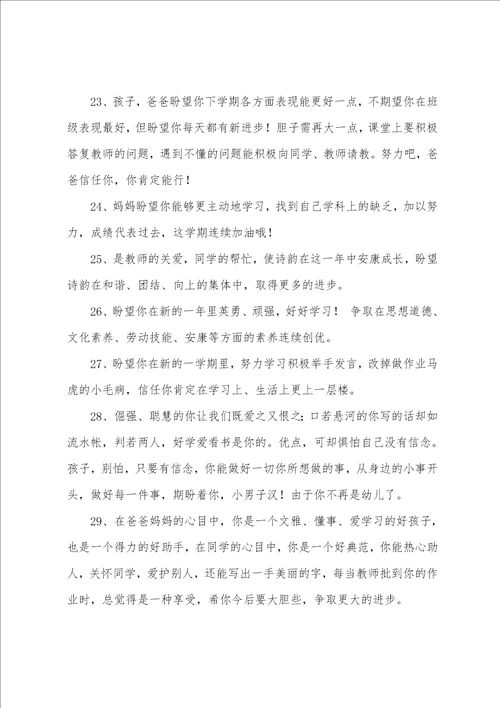 23、孩子，爸爸盼望你下学期各方面表现能更好一点，不期望你在班级表现最好，但盼望你每天都有新进步！胆子需再大一点，课堂上要积极答复教师的问题，遇到不懂的问题能积极向同学、教师请教。努力吧，爸爸信任你，你肯定能行！

24、妈妈盼望你能够更主动地学习，找到自己学科上的缺乏，加以努力，成绩代表过去，这学期连续加油哦！

25、是教师的关爱，同学的帮忙，使诗韵在这一年中安康成长，盼望诗韵在和谐、团结、向上的集体中，取得更多的进步。

26、盼望你在新的一年里英勇、顽强，好好学习！ 争取在思想道德、文化素养、劳动技能、安康等方面的素养连续创优。

27、盼望你在新的一学期里，努力学习积极举手发言，改掉做作业马虎的小毛病，信任你肯定在学习上、生活上更上一层楼。

28、倔强、聪慧的你让我们既爱之又恨之；口若悬河的你写的话却如流水帐，判若两人，好学爱看书是你的。优点，可却惧怕自己没有信念。孩子，别怕，只要有信念，你能做好一切你所想做的事，从身边的小事开头，做好每一件事，期盼着你，小男子汉！由于你不再是幼儿了。

29、在爸爸妈妈的心目中，你是一个文雅、懂事、爱学习的好孩子，也是一个得力的好助手，在同学的心目中，你是一个好典范，你能热心助人，关怀同学，爱护别人，还能写出一手美丽的字，每当教师批到你的作业时，总觉得是一种享受，希你今后要大胆些，争取更大的进步。